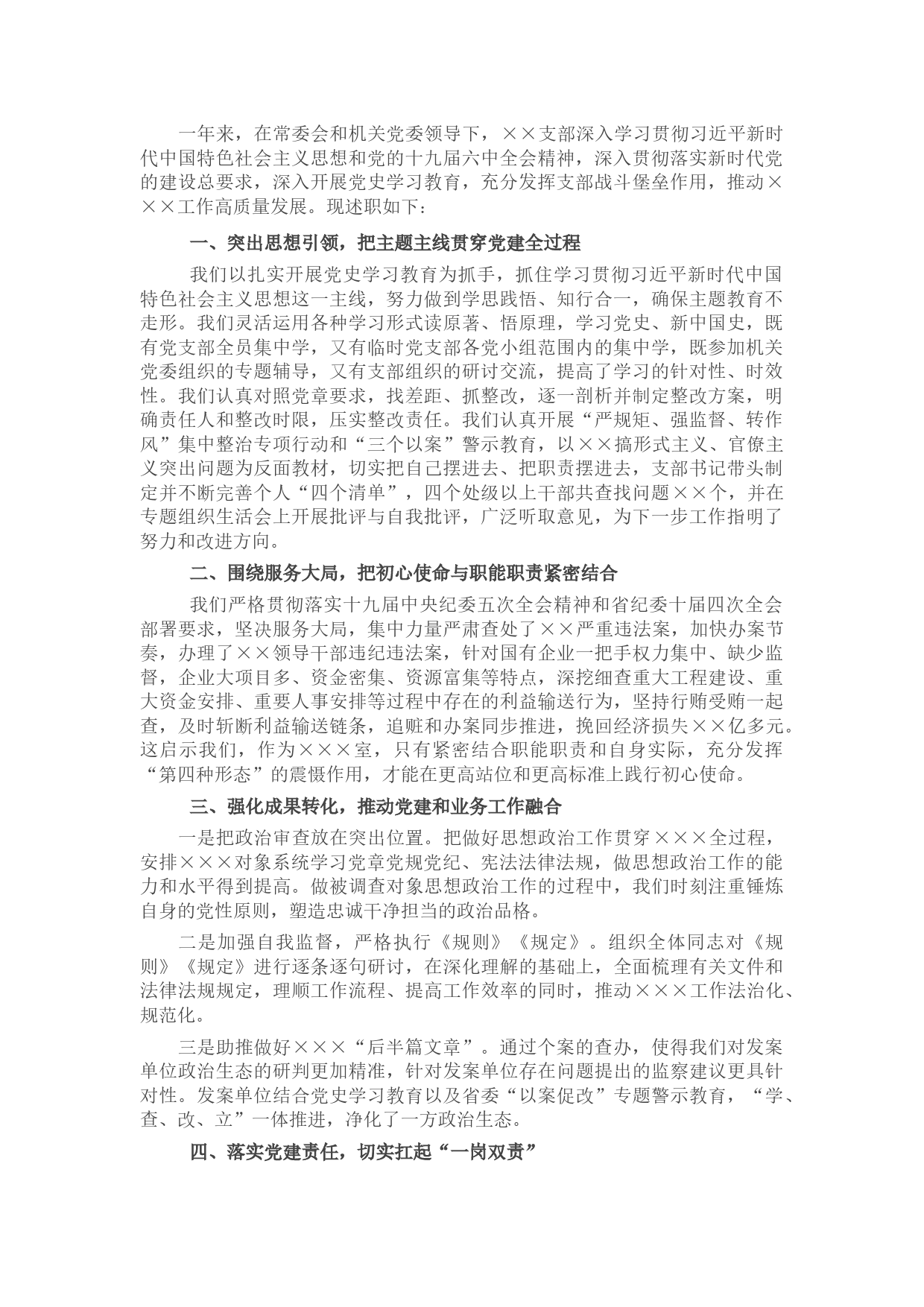 一年来，在常委会和机关党委领导下，××支部深入学习贯彻习近平新时代中国特色社会主义思想和党的十九届六中全会精神，深入贯彻落实新时代党的建设总要求，深入开展党史学习教育，充分发挥支部战斗堡垒作用，推动×××工作高质量发展。现述职如下：

一、突出思想引领，把主题主线贯穿党建全过程

我们以扎实开展党史学习教育为抓手，抓住学习贯彻习近平新时代中国特色社会主义思想这一主线，努力做到学思践悟、知行合一，确保主题教育不走形。我们灵活运用各种学习形式读原著、悟原理，学习党史、新中国史，既有党支部全员集中学，又有临时党支部各党小组范围内的集中学，既参加机关党委组织的专题辅导，又有支部组织的研讨交流，提高了学习的针对性、时效性。我们认真对照党章要求，找差距、抓整改，逐一剖析并制定整改方案，明确责任人和整改时限，压实整改责任。我们认真开展“严规矩、强监督、转作风”集中整治专项行动和“三个以案”警示教育，以××搞形式主义、官僚主义突出问题为反面教材，切实把自己摆进去、把职责摆进去，支部书记带头制定并不断完善个人“四个清单”，四个处级以上干部共查找问题××个，并在专题组织生活会上开展批评与自我批评，广泛听取意见，为下一步工作指明了努力和改进方向。

二、围绕服务大局，把初心使命与职能职责紧密结合

我们严格贯彻落实十九届中央纪委五次全会精神和省纪委十届四次全会部署要求，坚决服务大局，集中力量严肃查处了××严重违法案，加快办案节奏，办理了××领导干部违纪违法案，针对国有企业一把手权力集中、缺少监督，企业大项目多、资金密集、资源富集等特点，深挖细查重大工程建设、重大资金安排、重要人事安排等过程中存在的利益输送行为，坚持行贿受贿一起查，及时斩断利益输送链条，追赃和办案同步推进，挽回经济损失××亿多元。这启示我们，作为×××室，只有紧密结合职能职责和自身实际，充分发挥“第四种形态”的震慑作用，才能在更高站位和更高标准上践行初心使命。

三、强化成果转化，推动党建和业务工作融合

一是把政治审查放在突出位置。把做好思想政治工作贯穿×××全过程，安排×××对象系统学习党章党规党纪、宪法法律法规，做思想政治工作的能力和水平得到提高。做被调查对象思想政治工作的过程中，我们时刻注重锤炼自身的党性原则，塑造忠诚干净担当的政治品格。

二是加强自我监督，严格执行《规则》《规定》。组织全体同志对《规则》《规定》进行逐条逐句研讨，在深化理解的基础上，全面梳理有关文件和法律法规规定，理顺工作流程、提高工作效率的同时，推动×××工作法治化、规范化。

三是助推做好×××“后半篇文章”。通过个案的查办，使得我们对发案单位政治生态的研判更加精准，针对发案单位存在问题提出的监察建议更具针对性。发案单位结合党史学习教育以及省委“以案促改”专题警示教育，“学、查、改、立”一体推进，净化了一方政治生态。

四、落实党建责任，切实扛起“一岗双责”